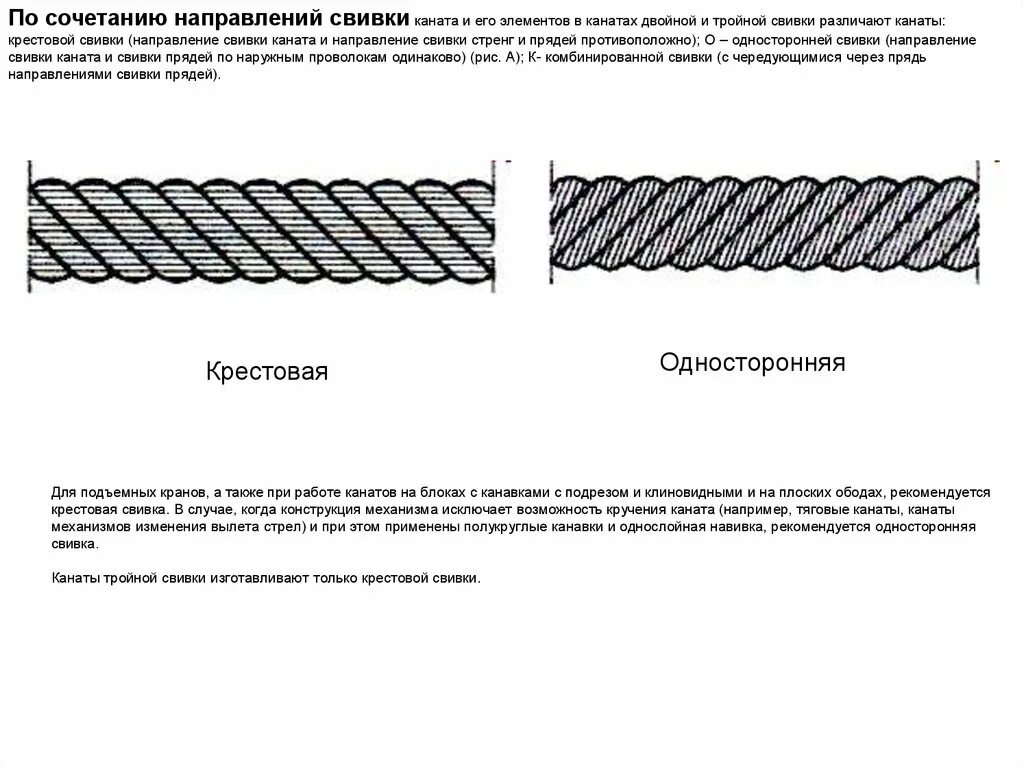 По сочетанию направлений свивки каната и его элементов в канатах двойной и тройной свивки различают канаты: крестовой свивки (направление свивки каната и направление свивки стренг и прядей противоположно); О – односторонней свивки (направление свивки каната и свивки прядей по наружным проволокам одинаково) (рис. А); К- комбинированной свивки (с чередующимися через прядь направлениями свивки прядей).

Крестовая

Односторонняя

Для подъемных кранов, а также при работе канатов на блоках с канавками с подрезом и клиновидными и на плоских ободах, рекомендуется крестовая свивка. В случае, когда конструкция механизма исключает возможность кручения каната (например, тяговые канаты, канаты механизмов изменения вылета стрел) и при этом применены полукруглые канавки и однослойная навивка, рекомендуется односторонняя свивка.

Канаты тройной свивки изготавливают только крестовой свивки.